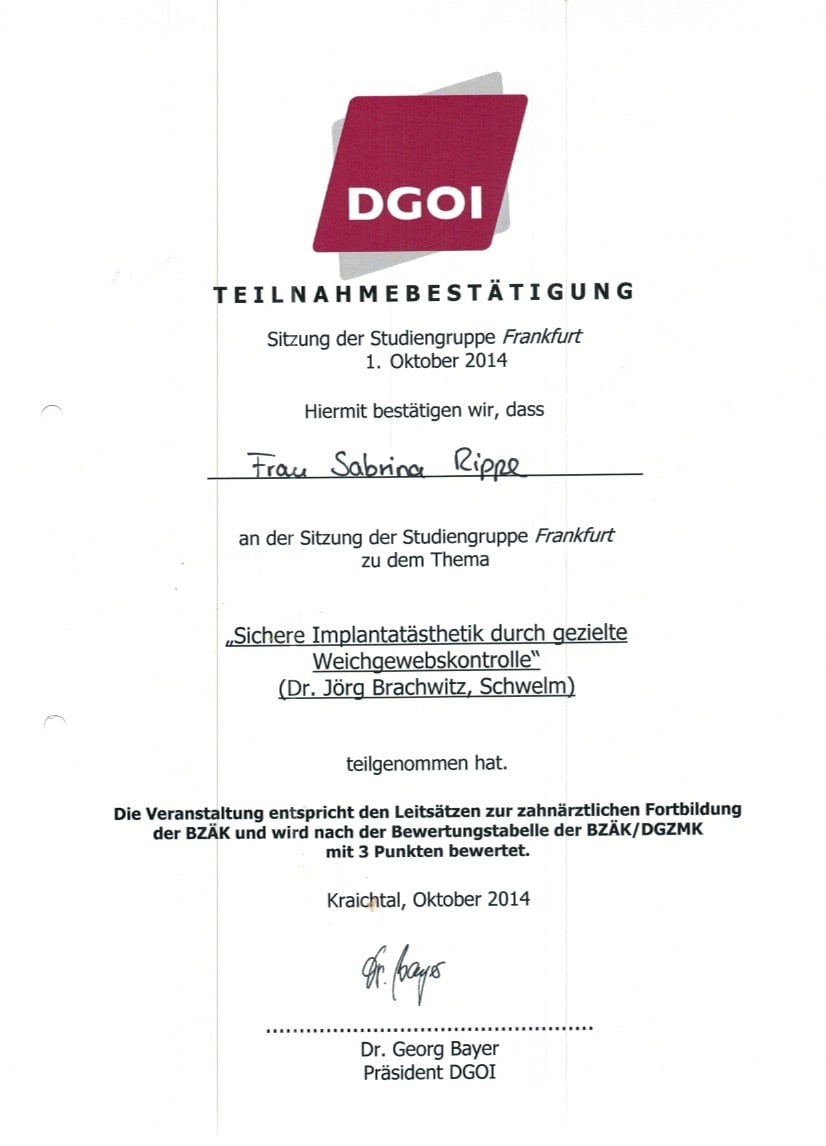 DGOI

TEILNAHMEBESTÄTIGUNG

Sitzung der Studiengruppe Frankfurt
1. Oktober 2014

Hiermit bestätigen wir, dass

Frau Sabrina Rippe

an der Sitzung der Studiengruppe Frankfurt
zu dem Thema

„Sichere Implantatästhetik durch gezielte Weichgewebskontrolle"
(Dr. Jörg Brachwitz, Schwelm)

teilgenommen hat.

Die Veranstaltung entspricht den Leitsätzen zur zahnärztlichen Fortbildung der BZÄK und wird nach der Bewertungstabelle der BZÄK/DGZMK mit 3 Punkten bewertet.

Kraichtal, Oktober 2014

Dr. Bayer

Dr. Georg Bayer
Präsident DGOI